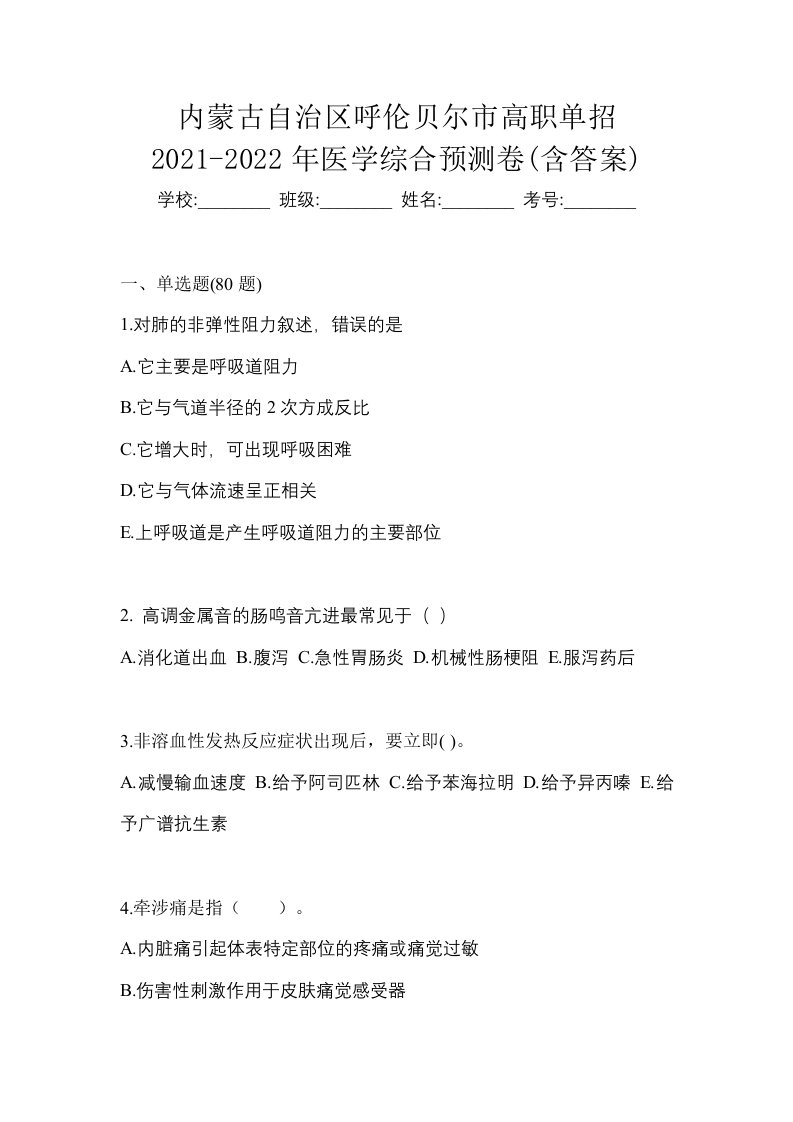 内蒙古自治区呼伦贝尔市高职单招
2021-2022 年医学综合预测卷(含答案)

学校:________ 班级:________ 姓名:________ 考号:________

一、单选题(80 题)

1.对肺的非弹性阻力叙述，错误的是

A.它主要是呼吸道阻力

B.它与气道半径的 2 次方成反比

C.它增大时，可出现呼吸困难

D.它与气体流速呈正相关

E.上呼吸道是产生呼吸道阻力的主要部位

2. 高调金属音的肠鸣音亢进最常见于（ ）

A.消化道出血 B.腹泻 C.急性胃肠炎 D.机械性肠梗阻 E.服泻药后

3.非溶血性发热反应症状出现后，要立即( )。

A.减慢输血速度 B.给予阿司匹林 C.给予苯海拉明 D.给予异丙嗪 E.给予广谱抗生素

4.牵涉痛是指（　　）。

A.内脏痛引起体表特定部位的疼痛或痛觉过敏

B.伤害性刺激作用于皮肤痛觉感受器